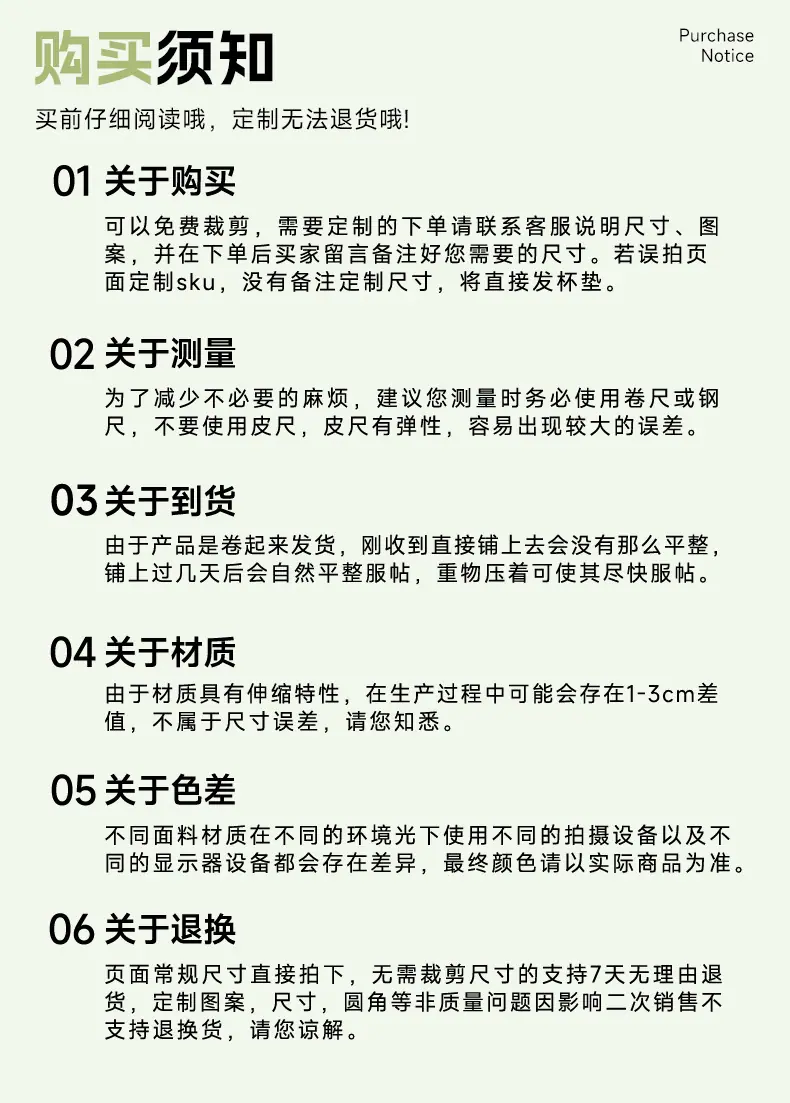 购买须知

Purchase
Notice

买前仔细阅读哦，定制无法退货哦!

01 关于购买

可以免费裁剪，需要定制的下单请联系客服说明尺寸、图案，并在下单后买家留言备注好您需要的尺寸。若误拍页面定制sku，没有备注定制尺寸，将直接发杯垫。

02 关于测量

为了减少不必要的麻烦，建议您测量时务必使用卷尺或钢尺，不要使用皮尺，皮尺有弹性，容易出现较大的误差。

03 关于到货

由于产品是卷起来发货，刚收到直接铺上去会没有那么平整，铺上过几天后会自然平整服帖，重物压着可使其尽快服帖。

04 关于材质

由于材质具有伸缩特性，在生产过程中可能会存在1-3cm差值，不属于尺寸误差，请您知悉。

05 关于色差

不同面料材质在不同的环境光下使用不同的拍摄设备以及不同的显示器设备都会存在差异，最终颜色请以实际商品为准。

06 关于退换

页面常规尺寸直接拍下，无需裁剪尺寸的支持7天无理由退货，定制图案，尺寸，圆角等非质量问题因影响二次销售不支持退换货，请您谅解。